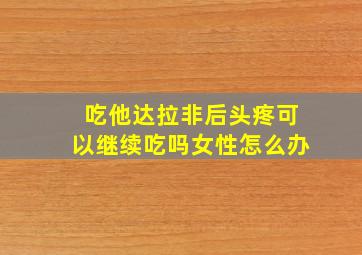 吃他达拉非后头疼可以继续吃吗女性怎么办